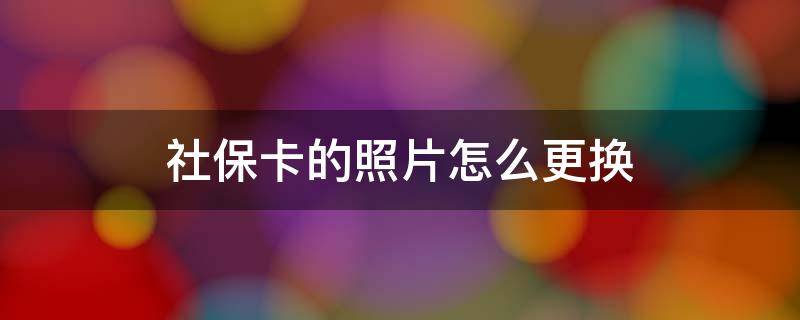 社保卡的照片怎么更换